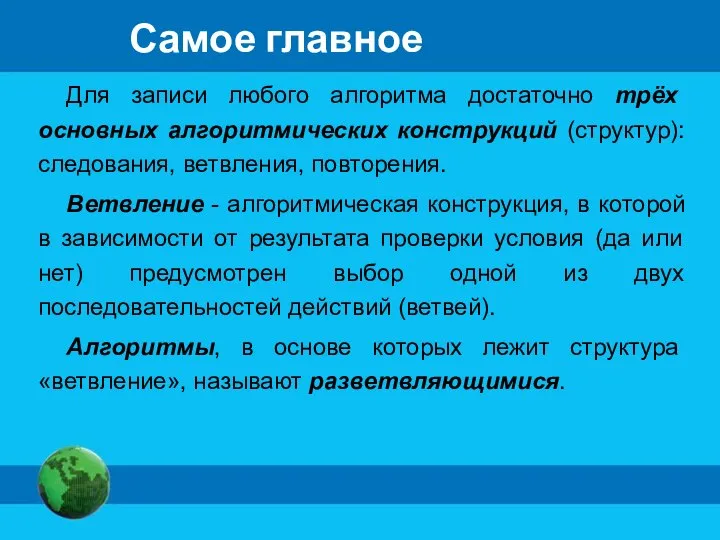 Самое главное

Для записи любого алгоритма достаточно трёх основных алгоритмических конструкций (структур): следования, ветвления, повторения.

Ветвление - алгоритмическая конструкция, в которой в зависимости от результата проверки условия (да или нет) предусмотрен выбор одной из двух последовательностей действий (ветвей).

Алгоритмы, в основе которых лежит структура «ветвление», называют разветвляющимися.